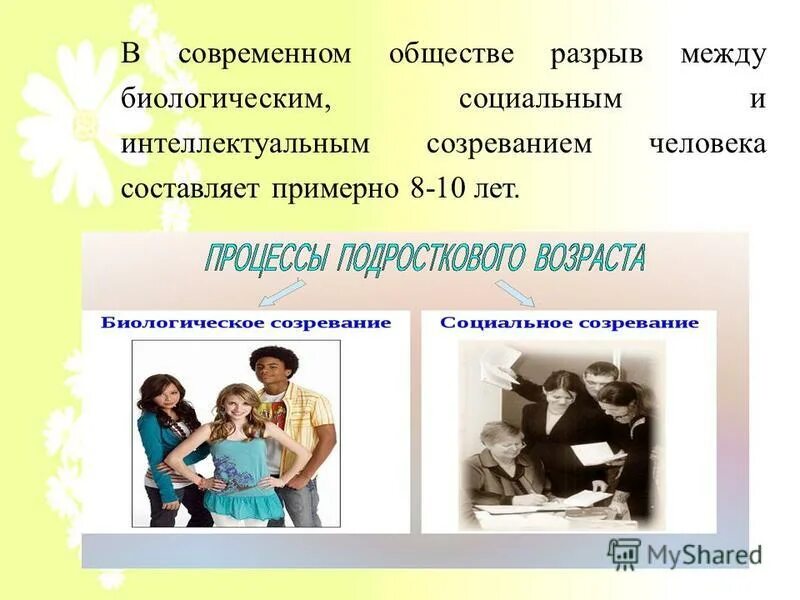 В современном обществе разрыв между биологическим, социальным и интеллектуальным созреванием человека составляет примерно 8-10 лет.

ПРОЦЕССЫ ПОДРОСТКОВОГО ВОЗРАСТА

Биологическое созревание

Социальное созревание

MyShared